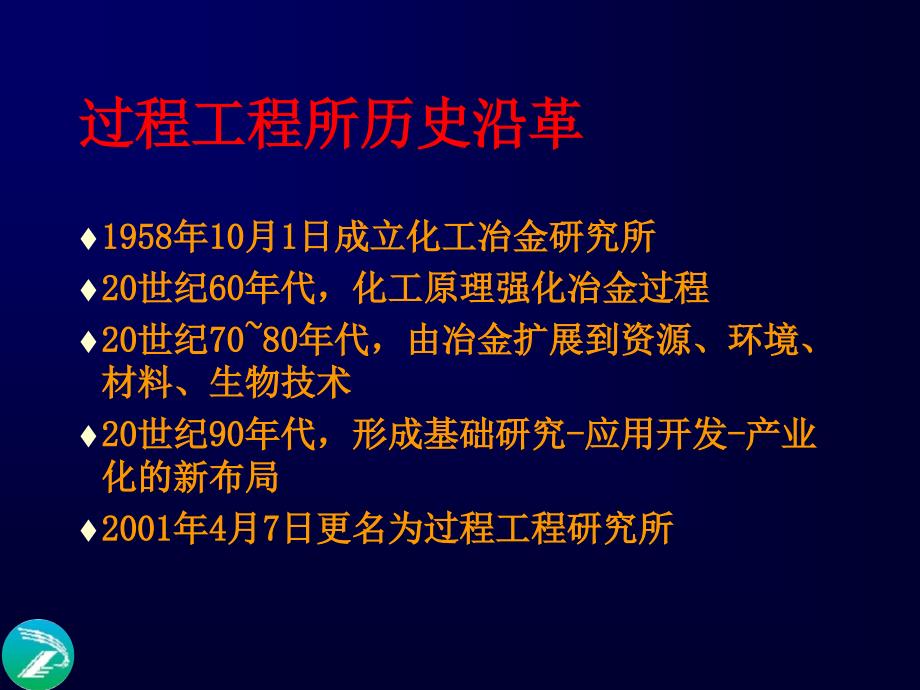 过程工程所历史沿革

♦1958年10月1日成立化工冶金研究所

♦20世纪60年代，化工原理强化冶金过程

♦20世纪70~80年代，由冶金扩展到资源、环境、材料、生物技术

♦20世纪90年代，形成基础研究-应用开发-产业化的新布局

♦2001年4月7日更名为过程工程研究所